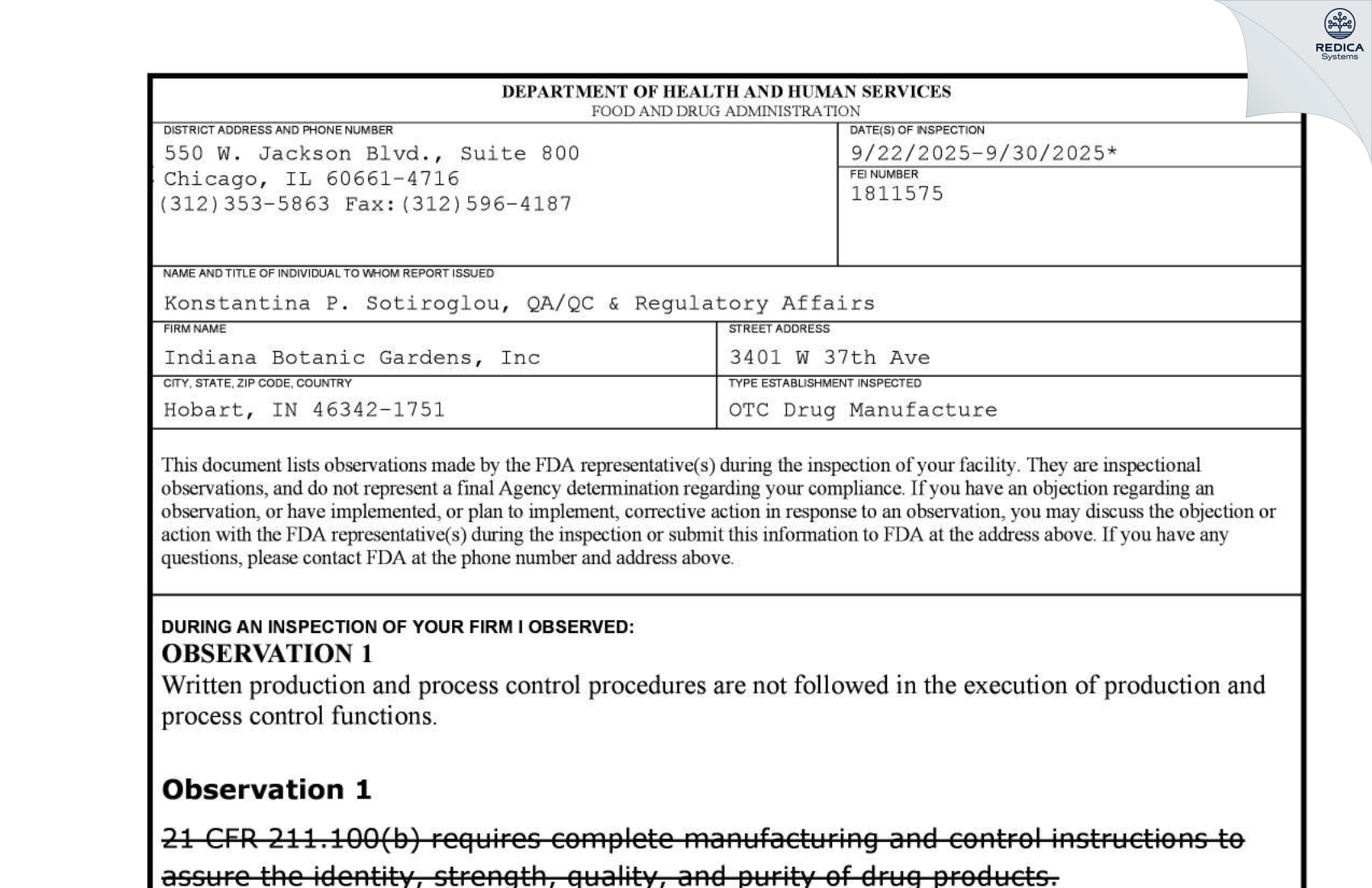 REDICA
Systems

DEPARTMENT OF HEALTH AND HUMAN SERVICES
FOOD AND DRUG ADMINISTRATION

DISTRICT ADDRESS AND PHONE NUMBER
550 W. Jackson Blvd., Suite 800
Chicago, IL 60661-4716
(312)353-5863 Fax:(312)596-4187

DATE(S) OF INSPECTION
9/22/2025-9/30/2025*

FEI NUMBER
1811575

NAME AND TITLE OF INDIVIDUAL TO WHOM REPORT ISSUED
Konstantina P. Sotiroglou, QA/QC & Regulatory Affairs

FIRM NAME
Indiana Botanic Gardens, Inc

STREET ADDRESS
3401 W 37th Ave

CITY, STATE, ZIP CODE, COUNTRY
Hobart, IN 46342-1751

TYPE ESTABLISHMENT INSPECTED
OTC Drug Manufacture

This document lists observations made by the FDA representative(s) during the inspection of your facility. They are inspectional observations, and do not represent a final Agency determination regarding your compliance. If you have an objection regarding an observation, or have implemented, or plan to implement, corrective action in response to an observation, you may discuss the objection or action with the FDA representative(s) during the inspection or submit this information to FDA at the address above. If you have any questions, please contact FDA at the phone number and address above.

DURING AN INSPECTION OF YOUR FIRM I OBSERVED:
OBSERVATION 1
Written production and process control procedures are not followed in the execution of production and process control functions.

Observation 1

21 CFR 211.100(b) requires complete manufacturing and control instructions to assure the identity, strength, quality, and purity of drug products.